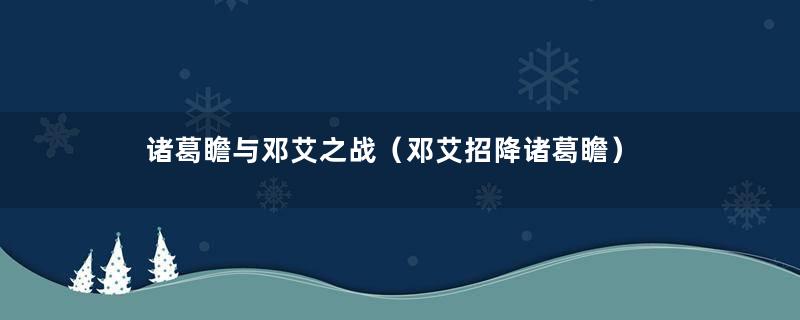 诸葛瞻与邓艾之战（邓艾招降诸葛瞻）